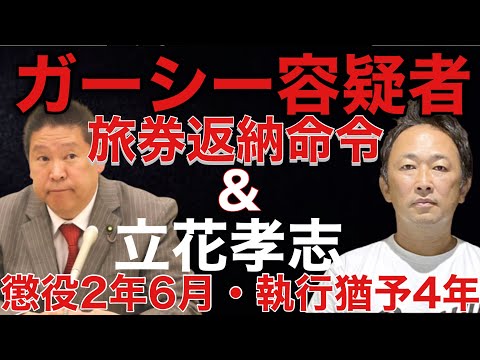 ガーシー容疑者
旅券返納命令
&
立花孝志
懲役2年6月・執行猶予4年